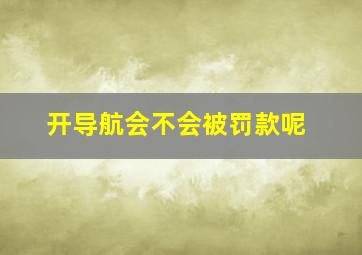 开导航会不会被罚款呢